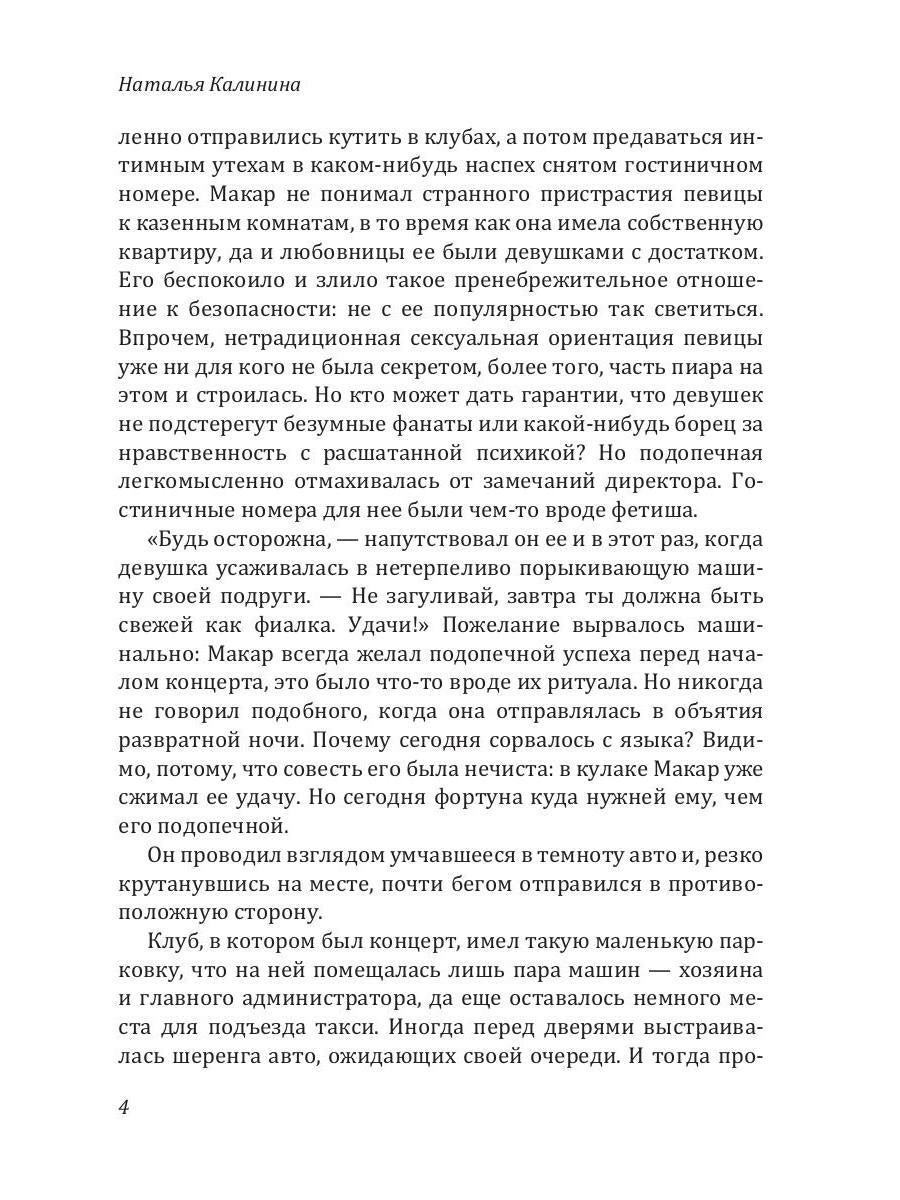 Наталья Калинина

ленно отправились кутить в клубах, а потом предаваться интимным утехам в каком-нибудь наспех снятом гостиничном номере. Макар не понимал странного пристрастия певицы к казенным комнатам, в то время как она имела собственную квартиру, да и любовницы ее были девушками с достатком. Его беспокоило и злило такое пренебрежительное отношение к безопасности: не с ее популярностью так светиться. Впрочем, нетрадиционная сексуальная ориентация певицы уже ни для кого не была секретом, более того, часть пиара на этом и строилась. Но кто может дать гарантии, что девушек не подстерегут безумные фанаты или какой-нибудь борец за нравственность с расшатанной психикой? Но подопечная легкомысленно отмахивалась от замечаний директора. Гостиничные номера для нее были чем-то вроде фетиша.

«Будь осторожна, — напутствовал он ее и в этот раз, когда девушка усаживалась в нетерпеливо порыкивающую машину своей подруги. — Не загуливай, завтра ты должна быть свежей как фиалка. Удачи!» Пожелание вырвалось машинально: Макар всегда желал подопечной успеха перед началом концерта, это было что-то вроде их ритуала. Но никогда не говорил подобного, когда она отправлялась в объятия развратной ночи. Почему сегодня сорвалось с языка? Видимо, потому, что совесть его была нечиста: в кулаке Макар уже сжимал ее удачу. Но сегодня фортуна куда нужней ему, чем его подопечной.

Он проводил взглядом умчавшееся в темноту авто и, резко крутанувшись на месте, почти бегом отправился в противоположную сторону.

Клуб, в котором был концерт, имел такую маленькую парковку, что на ней помещалась лишь пара машин — хозяина и главного администратора, да еще оставалось немного места для подъезда такси. Иногда перед дверями выстраивалась шеренга авто, ожидающих своей очереди. И тогда про-

4